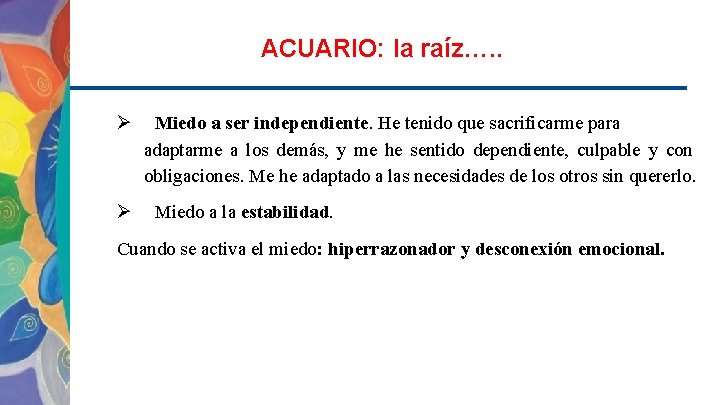 ACUARIO: la raíz…..

➢ Miedo a ser independiente. He tenido que sacrificarme para adaptarme a los demás, y me he sentido dependiente, culpable y con obligaciones. Me he adaptado a las necesidades de los otros sin quererlo.

➢ Miedo a la estabilidad.

Cuando se activa el miedo: hiperrazonador y desconexión emocional.